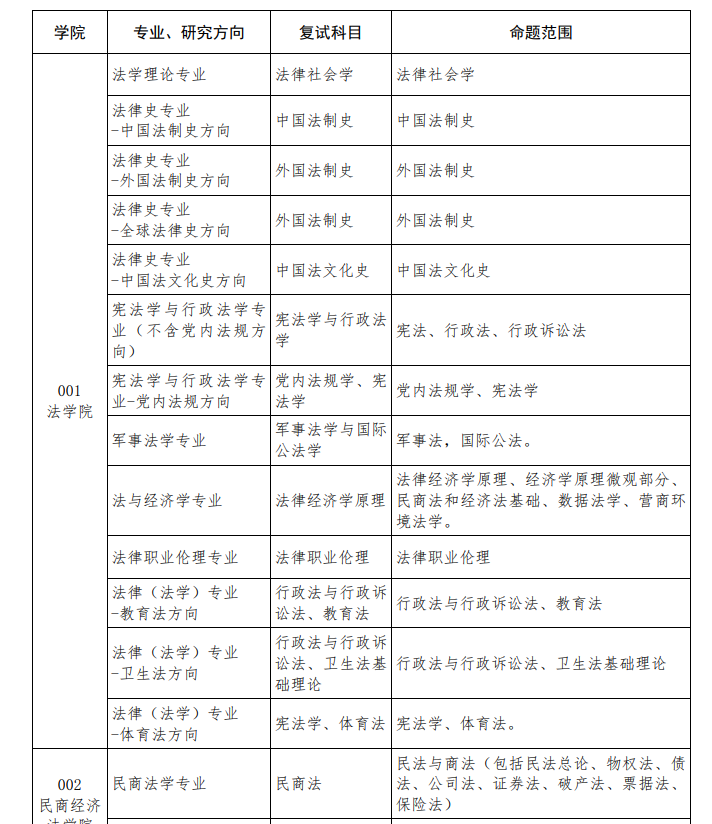 | 学院 | 专业、研究方向 | 复试科目 | 命题范围 |
|---|---|---|---|
| 001 法学院 | 法学理论专业 | 法律社会学 | 法律社会学 |
| | 法律史专业 -中国法制史方向 | 中国法制史 | 中国法制史 |
| | 法律史专业 -外国法制史方向 | 外国法制史 | 外国法制史 |
| | 法律史专业 -全球法律史方向 | 外国法制史 | 外国法制史 |
| | 法律史专业 -中国法文化史方向 | 中国法文化史 | 中国法文化史 |
| | 宪法学与行政法学专业（不含党内法规方向） | 宪法学与行政法学 | 宪法、行政法、行政诉讼法 |
| | 宪法学与行政法学专业-党内法规方向 | 党内法规学、宪法学 | 党内法规学、宪法学 |
| | 军事法学专业 | 军事法学与国际公法学 | 军事法，国际公法。 |
| | 法与经济学专业 | 法律经济学原理 | 法律经济学原理、经济学原理微观部分、民商法和经济法基础、数据法学、营商环境法学。 |
| | 法律职业伦理专业 | 法律职业伦理 | 法律职业伦理 |
| | 法律（法学）专业 -教育法方向 | 行政法与行政诉讼法、教育法 | 行政法与行政诉讼法、教育法 |
| | 法律（法学）专业 -卫生法方向 | 行政法与行政诉讼法、卫生法基础理论 | 行政法与行政诉讼法、卫生法基础理论 |
| | 法律（法学）专业 -体育法方向 | 宪法学、体育法 | 宪法学、体育法。 |
| 002 民商经济法学院 | 民商法学专业 | 民商法 | 民法与商法（包括民法总论、物权法、债法、公司法、证券法、破产法、票据法、保险法） |